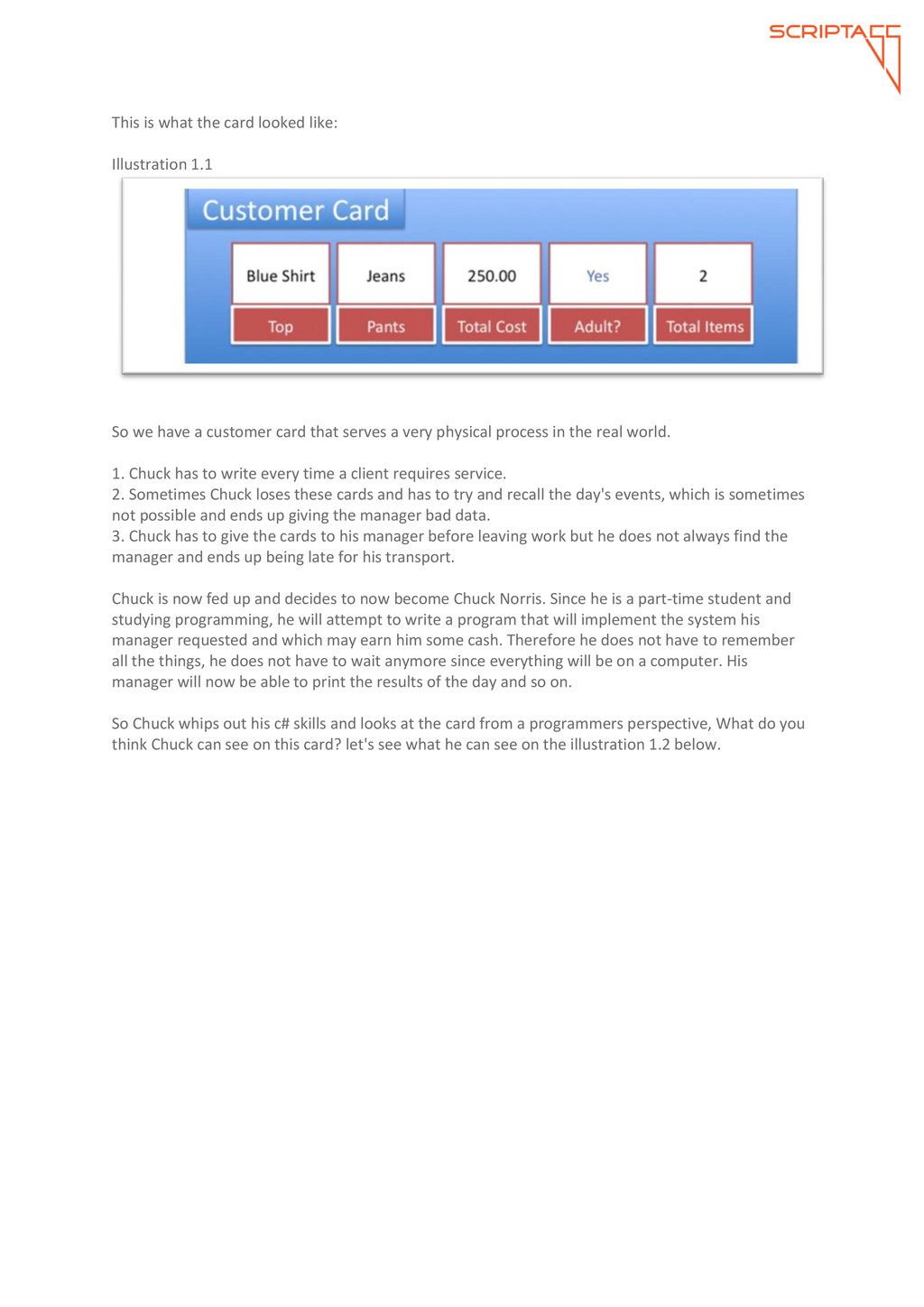 SCRIPTACC

This is what the card looked like:

Illustration 1.1

Customer Card

| Blue Shirt | Jeans | 250.00 | Yes | 2 |
|---|---|---|---|---|
| Top | Pants | Total Cost | Adult? | Total Items |

So we have a customer card that serves a very physical process in the real world.

1. Chuck has to write every time a client requires service.
2. Sometimes Chuck loses these cards and has to try and recall the day's events, which is sometimes not possible and ends up giving the manager bad data.
3. Chuck has to give the cards to his manager before leaving work but he does not always find the manager and ends up being late for his transport.

Chuck is now fed up and decides to now become Chuck Norris. Since he is a part-time student and studying programming, he will attempt to write a program that will implement the system his manager requested and which may earn him some cash. Therefore he does not have to remember all the things, he does not have to wait anymore since everything will be on a computer. His manager will now be able to print the results of the day and so on.

So Chuck whips out his c# skills and looks at the card from a programmers perspective, What do you think Chuck can see on this card? let's see what he can see on the illustration 1.2 below.